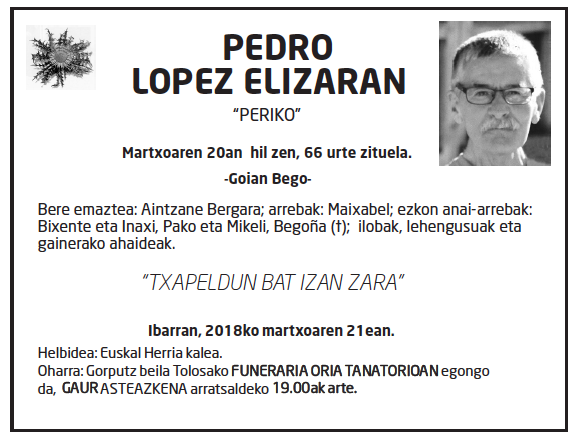 PEDRO
LOPEZ ELIZARAN
"PERIKO"

Martxoaren 20an hil zen, 66 urte zituela.

-Goian Bego-

Bere emaztea: Aintzane Bergara; arrebak: Maixabel; ezkon anai-arrebak: Bixente eta Inaxi, Pako eta Mikeli, Begoña (†); ilobak, lehengusuak eta gainerako ahaideak.

"TXAPELDUN BAT IZAN ZARA"

Ibarran, 2018ko martxoaren 21ean.

Helbidea: Euskal Herria kalea.
Oharra: Gorputz beila Tolosako FUNERARIA ORIA TANATORIOAN egongo da, GAUR ASTEAZKENA arratsaldeko 19.00ak arte.